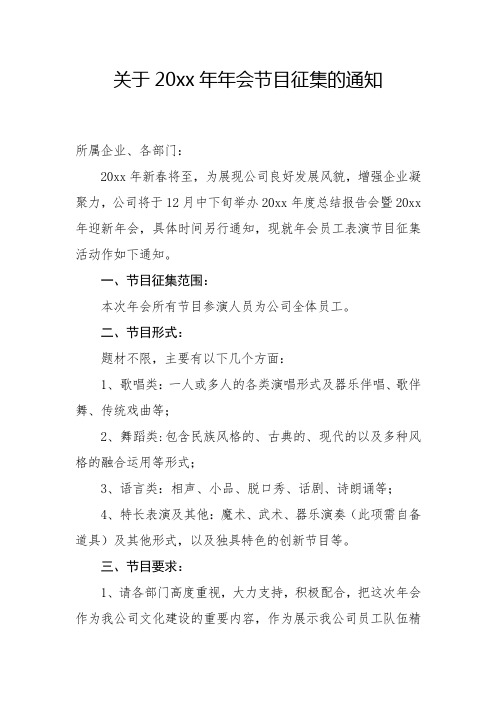 关于 20xx 年年会节目征集的通知

所属企业、各部门：

20xx 年新春将至，为展现公司良好发展风貌，增强企业凝聚力，公司将于 12 月中下旬举办 20xx 年度总结报告会暨 20xx 年迎新年会，具体时间另行通知，现就年会员工表演节目征集活动作如下通知。

一、节目征集范围：

本次年会所有节目参演人员为公司全体员工。

二、节目形式：

题材不限，主要有以下几个方面：

1、歌唱类：一人或多人的各类演唱形式及器乐伴唱、歌伴舞、传统戏曲等；

2、舞蹈类：包含民族风格的、古典的、现代的以及多种风格的融合运用等形式；

3、语言类：相声、小品、脱口秀、话剧、诗朗诵等；

4、特长表演及其他：魔术、武术、器乐演奏（此项需自备道具）及其他形式，以及独具特色的创新节目等。

三、节目要求：

1、请各部门高度重视，大力支持，积极配合，把这次年会作为我公司文化建设的重要内容，作为展示我公司员工队伍精